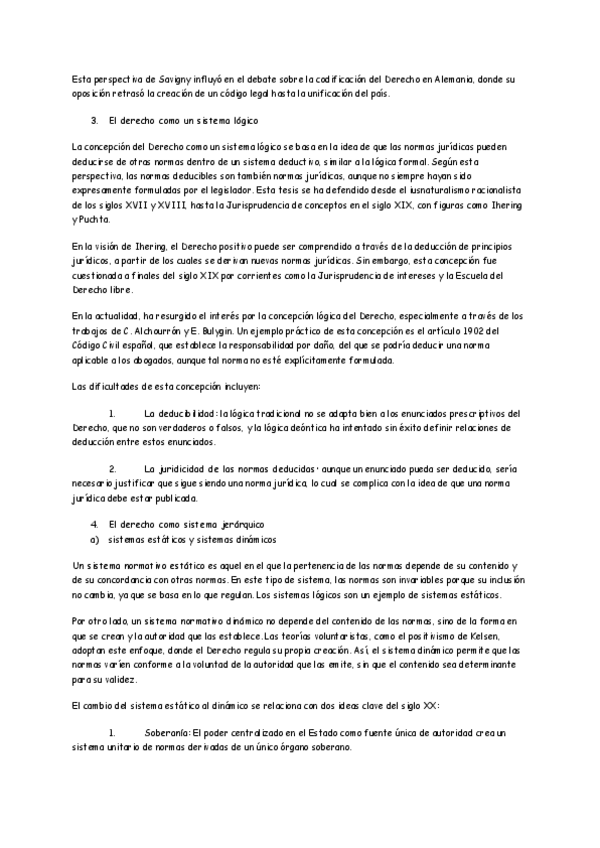 Esta perspectiva de Savigny influyó en el debate sobre la codificación del Derecho en Alemania, donde su oposición retrasó la creación de un código legal hasta la unificación del país.

3. El derecho como un sistema lógico

La concepción del Derecho como un sistema lógico se basa en la idea de que las normas jurídicas pueden deducirse de otras normas dentro de un sistema deductivo, similar a la lógica formal. Según esta perspectiva, las normas deducibles son también normas jurídicas, aunque no siempre hayan sido expresamente formuladas por el legislador. Esta tesis se ha defendido desde el iusnaturalismo racionalista de los siglos XVII y XVIII, hasta la Jurisprudencia de conceptos en el siglo XIX, con figuras como Ihering y Puchta.

En la visión de Ihering, el Derecho positivo puede ser comprendido a través de la deducción de principios jurídicos, a partir de los cuales se derivan nuevas normas jurídicas. Sin embargo, esta concepción fue cuestionada a finales del siglo XIX por corrientes como la Jurisprudencia de intereses y la Escuela del Derecho libre.

En la actualidad, ha resurgido el interés por la concepción lógica del Derecho, especialmente a través de los trabajos de C. Alchourrón y E. Bulygin. Un ejemplo práctico de esta concepción es el artículo 1902 del Código Civil español, que establece la responsabilidad por daño, del que se podría deducir una norma aplicable a los abogados, aunque tal norma no esté explícitamente formulada.

Las dificultades de esta concepción incluyen:

1. La deducibilidad: la lógica tradicional no se adapta bien a los enunciados prescriptivos del Derecho, que no son verdaderos o falsos, y la lógica deóntica ha intentado sin éxito definir relaciones de deducción entre estos enunciados.

2. La juridicidad de las normas deducidas: aunque un enunciado pueda ser deducido, sería necesario justificar que sigue siendo una norma jurídica, lo cual se complica con la idea de que una norma jurídica debe estar publicada.

4. El derecho como sistema jerárquico
a) sistemas estáticos y sistemas dinámicos

Un sistema normativo estático es aquel en el que la pertenencia de las normas depende de su contenido y de su concordancia con otras normas. En este tipo de sistema, las normas son invariables porque su inclusión no cambia, ya que se basa en lo que regulan. Los sistemas lógicos son un ejemplo de sistemas estáticos.

Por otro lado, un sistema normativo dinámico no depende del contenido de las normas, sino de la forma en que se crean y la autoridad que las establece. Las teorías voluntaristas, como el positivismo de Kelsen, adoptan este enfoque, donde el Derecho regula su propia creación. Así, el sistema dinámico permite que las normas varíen conforme a la voluntad de la autoridad que las emite, sin que el contenido sea determinante para su validez.

El cambio del sistema estático al dinámico se relaciona con dos ideas clave del siglo XX:

1. Soberanía: El poder centralizado en el Estado como fuente única de autoridad crea un sistema unitario de normas derivadas de un único órgano soberano.